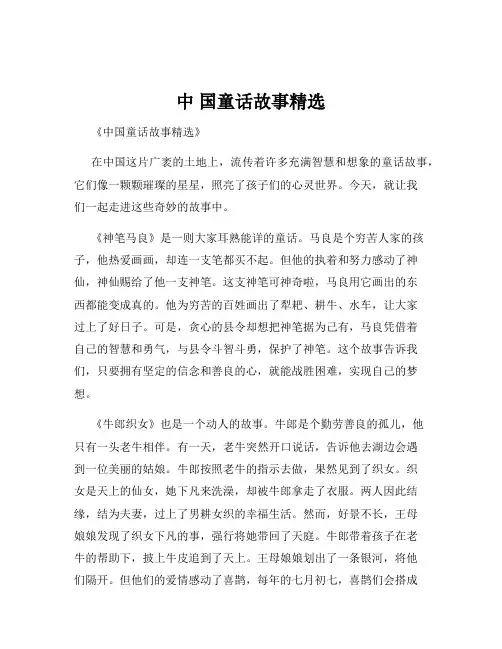 中 国童话故事精选

《中国童话故事精选》

在中国这片广袤的土地上，流传着许多充满智慧和想象的童话故事，它们像一颗颗璀璨的星星，照亮了孩子们的心灵世界。今天，就让我们一起走进这些奇妙的故事中。

《神笔马良》是一则大家耳熟能详的童话。马良是个穷苦人家的孩子，他热爱画画，却连一支笔都买不起。但他的执着和努力感动了神仙，神仙赐给了他一支神笔。这支神笔可神奇啦，马良用它画出的东西都能变成真的。他为穷苦的百姓画出了犁耙、耕牛、水车，让大家过上了好日子。可是，贪心的县令却想把神笔据为己有，马良凭借着自己的智慧和勇气，与县令斗智斗勇，保护了神笔。这个故事告诉我们，只要拥有坚定的信念和善良的心，就能战胜困难，实现自己的梦想。

《牛郎织女》也是一个动人的故事。牛郎是个勤劳善良的孤儿，他只有一头老牛相伴。有一天，老牛突然开口说话，告诉他去湖边会遇到一位美丽的姑娘。牛郎按照老牛的指示去做，果然见到了织女。织女是天上的仙女，她下凡来洗澡，却被牛郎拿走了衣服。两人因此结缘，结为夫妻，过上了男耕女织的幸福生活。然而，好景不长，王母娘娘发现了织女下凡的事，强行将她带回了天庭。牛郎带着孩子在老牛的帮助下，披上牛皮追到了天上。王母娘娘划出了一条银河，将他们隔开。但他们的爱情感动了喜鹊，每年的七月初七，喜鹊们会搭成